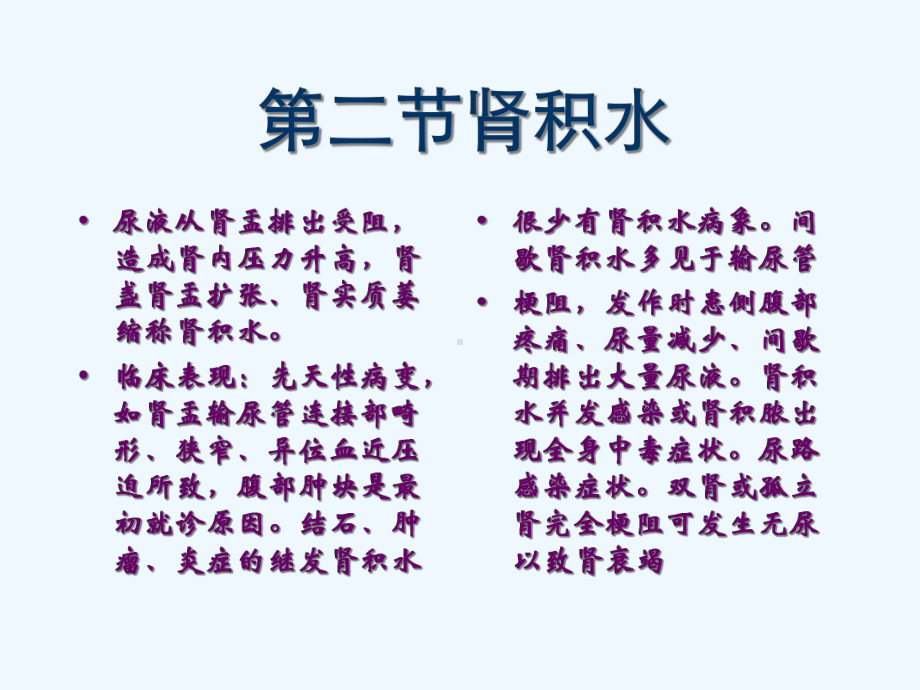 第二节肾积水

• 尿液从肾盂排出受阻，造成肾内压力升高，肾盏肾盂扩张、肾实质萎缩称肾积水。

• 临床表现：先天性病变，如肾盂输尿管连接部畸形、狭窄、异位血近压迫所致，腹部肿块是最初就诊原因。结石、肿瘤、炎症的继发肾积水

• 很少有肾积水病象。间歇肾积水多见于输尿管

• 梗阻，发作时患侧腹部疼痛、尿量减少、间歇期排出大量尿液。肾积水并发感染或肾积脓出现全身中毒症状。尿路感染症状。双肾或孤立肾完全梗阻可发生无尿以致肾衰竭